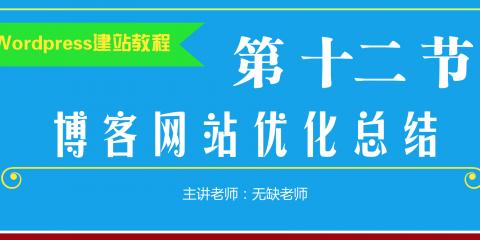 Wordpress建站教程

第十二节

博客网站优化总结

主讲老师：无缺老师